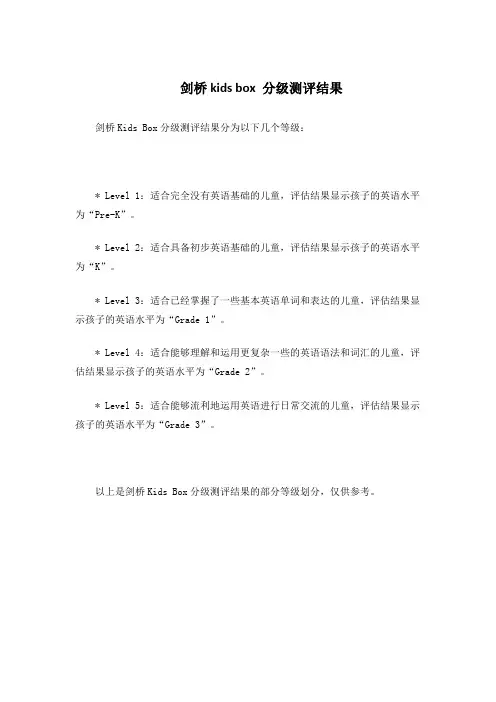 剑桥 kids box 分级测评结果

剑桥 Kids Box 分级测评结果分为以下几个等级：

* Level 1：适合完全没有英语基础的儿童，评估结果显示孩子的英语水平为“Pre-K”。

* Level 2：适合具备初步英语基础的儿童，评估结果显示孩子的英语水平为“K”。

* Level 3：适合已经掌握了一些基本英语单词和表达的儿童，评估结果显示孩子的英语水平为“Grade 1”。

* Level 4：适合能够理解和运用更复杂一些的英语语法和词汇的儿童，评估结果显示孩子的英语水平为“Grade 2”。

* Level 5：适合能够流利地运用英语进行日常交流的儿童，评估结果显示孩子的英语水平为“Grade 3”。

以上是剑桥 Kids Box 分级测评结果的部分等级划分，仅供参考。